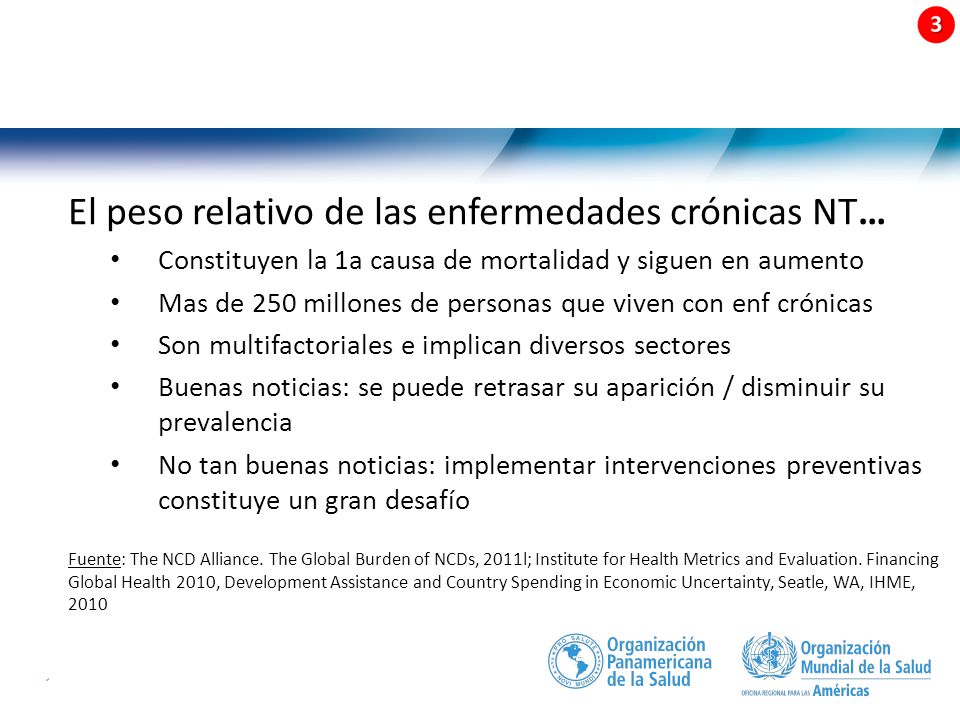 3

El peso relativo de las enfermedades crónicas NT…

• Constituyen la 1a causa de mortalidad y siguen en aumento
• Mas de 250 millones de personas que viven con enf crónicas
• Son multifactoriales e implican diversos sectores
• Buenas noticias: se puede retrasar su aparición / disminuir su prevalencia
• No tan buenas noticias: implementar intervenciones preventivas constituye un gran desafío

Fuente: The NCD Alliance. The Global Burden of NCDs, 2011l; Institute for Health Metrics and Evaluation. Financing Global Health 2010, Development Assistance and Country Spending in Economic Uncertainty, Seatle, WA, IHME, 2010

PRO SALUTE NOVI MUNDI
Organización Panamericana de la Salud

Organización Mundial de la Salud
OFICINA REGIONAL PARA LAS Américas